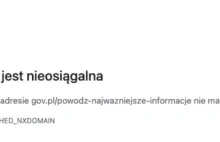 jest nieosiągalna

adresie gov.pl/powodz-najwazniejsze-informacje nie ma

HED_NXDOMAIN